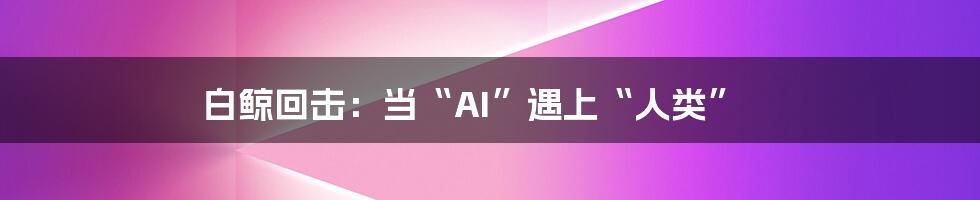 白鲸回击：当“AI”遇上“人类”